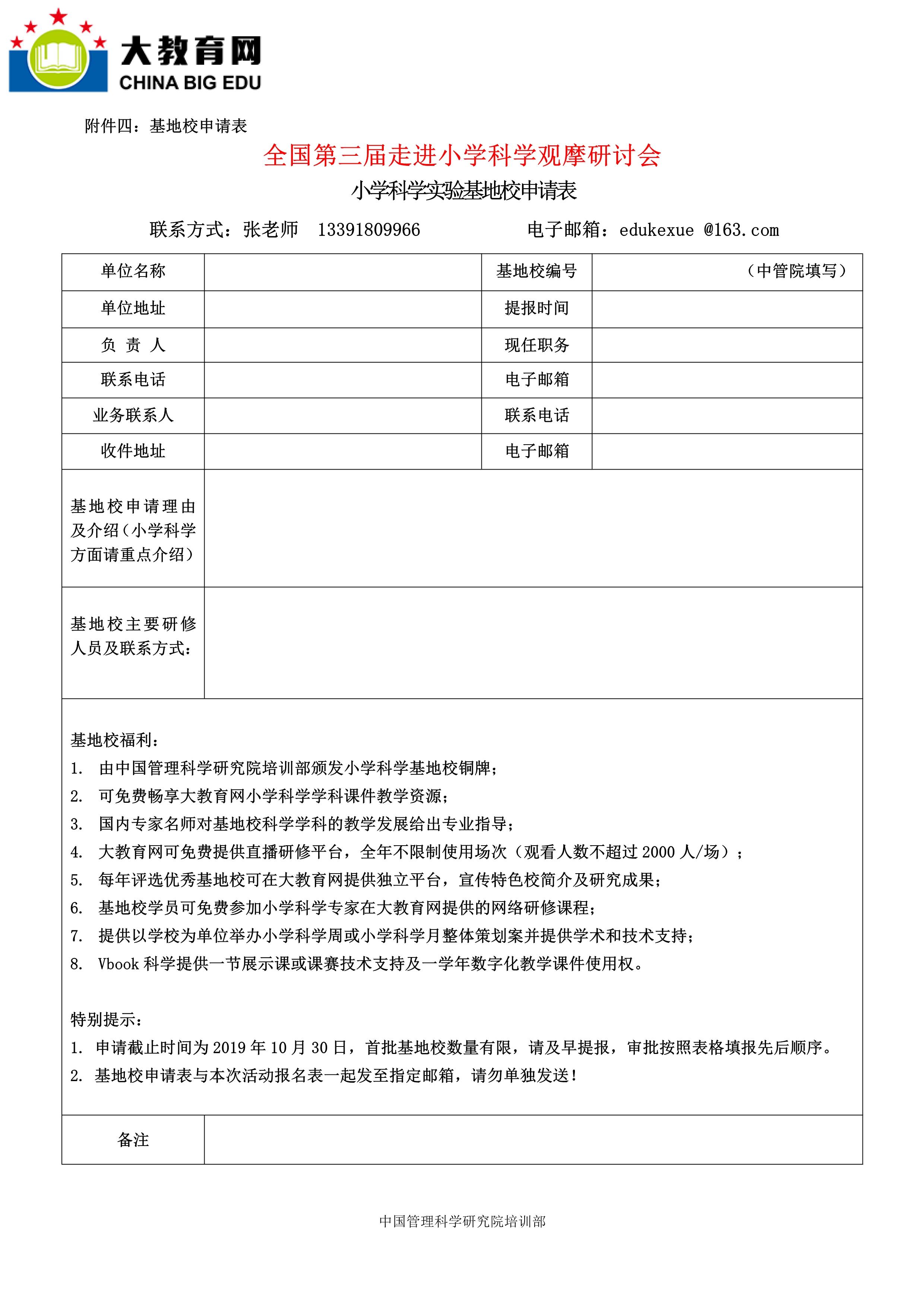 大教育网
CHINA BIG EDU

附件四：基地校申请表

全国第三届走进小学科学观摩研讨会

小学科学实验基地校申请表

联系方式：张老师 13391809966 电子邮箱：edukexue @163.com

| 单位名称 | | 基地校编号 | （中管院填写） |
|---|---|---|---|
| 单位地址 | | 提报时间 | |
| 负 责 人 | | 现任职务 | |
| 联系电话 | | 电子邮箱 | |
| 业务联系人 | | 联系电话 | |
| 收件地址 | | 电子邮箱 | |
| 基地校申请理由及介绍（小学科学方面请重点介绍） | | | |
| 基地校主要研修人员及联系方式： | | | |

基地校福利：
1. 由中国管理科学研究院培训部颁发小学科学基地校铜牌；
2. 可免费畅享大教育网小学科学学科课件教学资源；
3. 国内专家名师对基地校科学学科的教学发展给出专业指导；
4. 大教育网可免费提供直播研修平台，全年不限制使用场次（观看人数不超过 2000 人/场）；
5. 每年评选优秀基地校可在大教育网提供独立平台，宣传特色校简介及研究成果；
6. 基地校学员可免费参加小学科学专家在大教育网提供的网络研修课程；
7. 提供以学校为单位举办小学科学周或小学科学月整体策划案并提供学术和技术支持；
8. Vbook 科学提供一节展示课或课赛技术支持及一学年数字化教学课件使用权。

特别提示：
1. 申请截止时间为 2019 年 10 月 30 日，首批基地校数量有限，请及早提报，审批按照表格填报先后顺序。
2. 基地校申请表与本次活动报名表一起发至指定邮箱，请勿单独发送！

| 备注 | |
|---|---|

中国管理科学研究院培训部